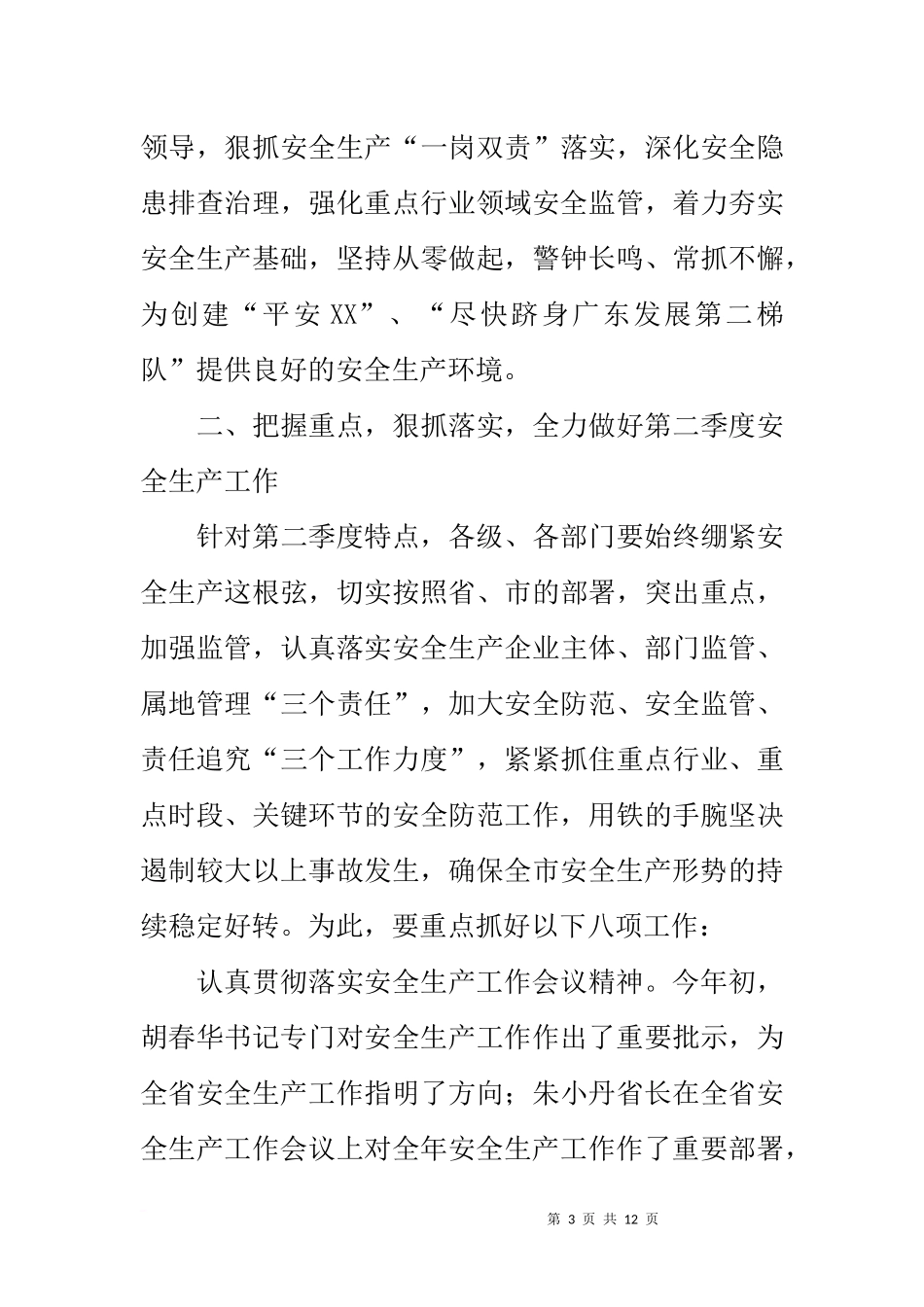 领导，狠抓安全生产“一岗双责”落实，深化安全隐患排查治理，强化重点行业领域安全监管，着力夯实安全生产基础，坚持从零做起，警钟长鸣、常抓不懈，为创建“平安XX”、“尽快跻身广东发展第二梯队”提供良好的安全生产环境。

二、把握重点，狠抓落实，全力做好第二季度安全生产工作

针对第二季度特点，各级、各部门要始终绷紧安全生产这根弦，切实按照省、市的部署，突出重点，加强监管，认真落实安全生产企业主体、部门监管、属地管理“三个责任”，加大安全防范、安全监管、责任追究“三个工作力度”，紧紧抓住重点行业、重点时段、关键环节的安全防范工作，用铁的手腕坚决遏制较大以上事故发生，确保全市安全生产形势的持续稳定好转。为此，要重点抓好以下八项工作：

认真贯彻落实安全生产工作会议精神。今年初，胡春华书记专门对安全生产工作作出了重要批示，为全省安全生产工作指明了方向；朱小丹省长在全省安全生产工作会议上对全年安全生产工作作了重要部署，

第 3 页 共 12 页